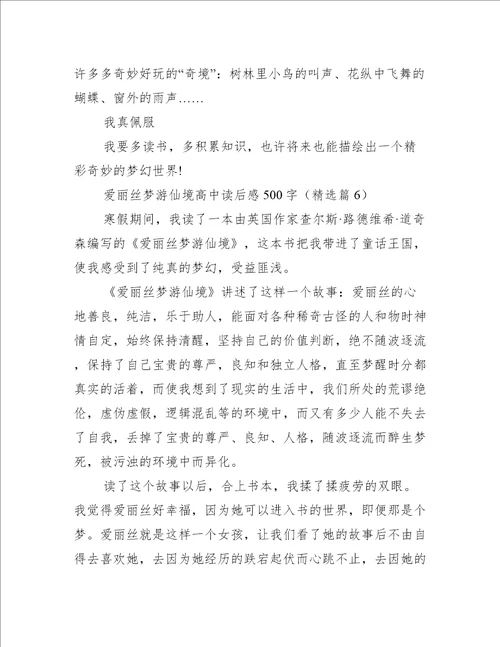 许多多奇妙好玩的“奇境”：树林里小鸟的叫声、花纵中飞舞的蝴蝶、窗外的雨声……

我真佩服

我要多读书，多积累知识，也许将来也能描绘出一个精彩奇妙的梦幻世界!

爱丽丝梦游仙境高中读后感500字（精选篇6）

寒假期间，我读了一本由英国作家查尔斯·路德维希·道奇森编写的《爱丽丝梦游仙境》，这本书把我带进了童话王国，使我感受到了纯真的梦幻，受益匪浅。

《爱丽丝梦游仙境》讲述了这样一个故事：爱丽丝的心地善良，纯洁，乐于助人，能面对各种稀奇古怪的人和物时神情自定，始终保持清醒，坚持自己的价值判断，绝不随波逐流，保持了自己宝贵的尊严，良知和独立人格，直至梦醒时分都真实的活着，而使我想到了现实的生活中，我们所处的荒谬绝伦，虚伪虚假，逻辑混乱等的环境中，而又有多少人能不失去了自我，丢掉了宝贵的尊严、良知、人格，随波逐流而醉生梦死，被污浊的环境中而异化。

读了这个故事以后，合上书本，我揉了揉疲劳的双眼。我觉得爱丽丝好幸福，因为她可以进入书的世界，即便那是个梦。爱丽丝就是这样一个女孩，让我们看了她的故事后不由自得去喜欢她，去因为她经历的跌宕起伏而心跳不止，去因她的